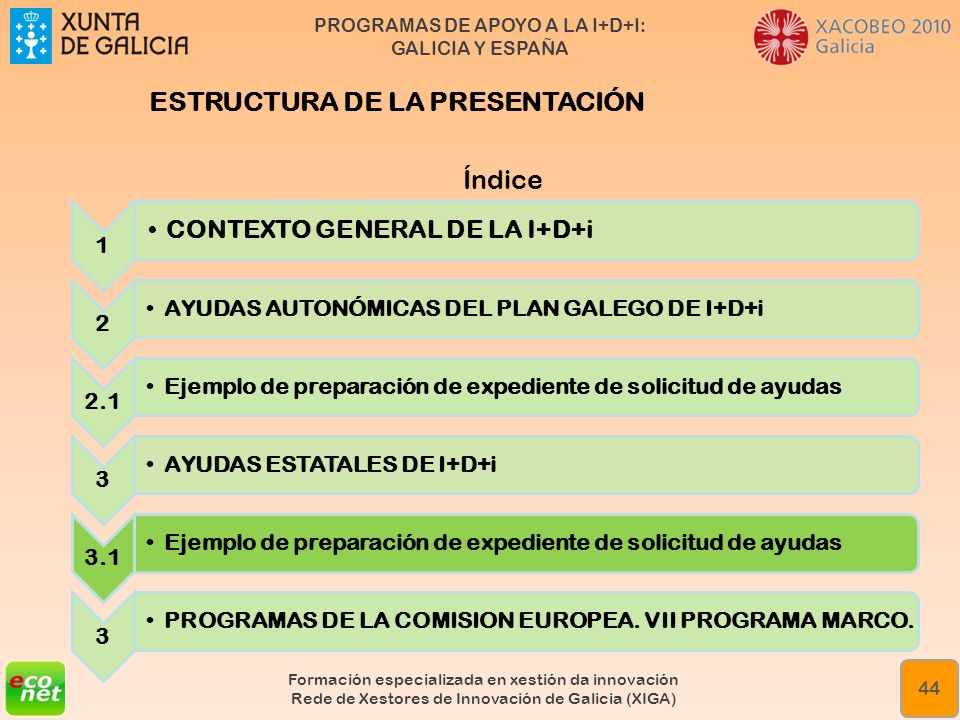 XUNTA DE GALICIA

PROGRAMAS DE APOYO A LA I+D+I: GALICIA Y ESPAÑA

XACOBEO 2010 Galicia

ESTRUCTURA DE LA PRESENTACIÓN

Índice

1
• CONTEXTO GENERAL DE LA I+D+i

2
• AYUDAS AUTONÓMICAS DEL PLAN GALEGO DE I+D+i

2.1
• Ejemplo de preparación de expediente de solicitud de ayudas

3
• AYUDAS ESTATALES DE I+D+i

3.1
• Ejemplo de preparación de expediente de solicitud de ayudas

3
• PROGRAMAS DE LA COMISION EUROPEA. VII PROGRAMA MARCO.

eco net

Formación especializada en xestión da innovación
Rede de Xestores de Innovación de Galicia (XIGA)

44